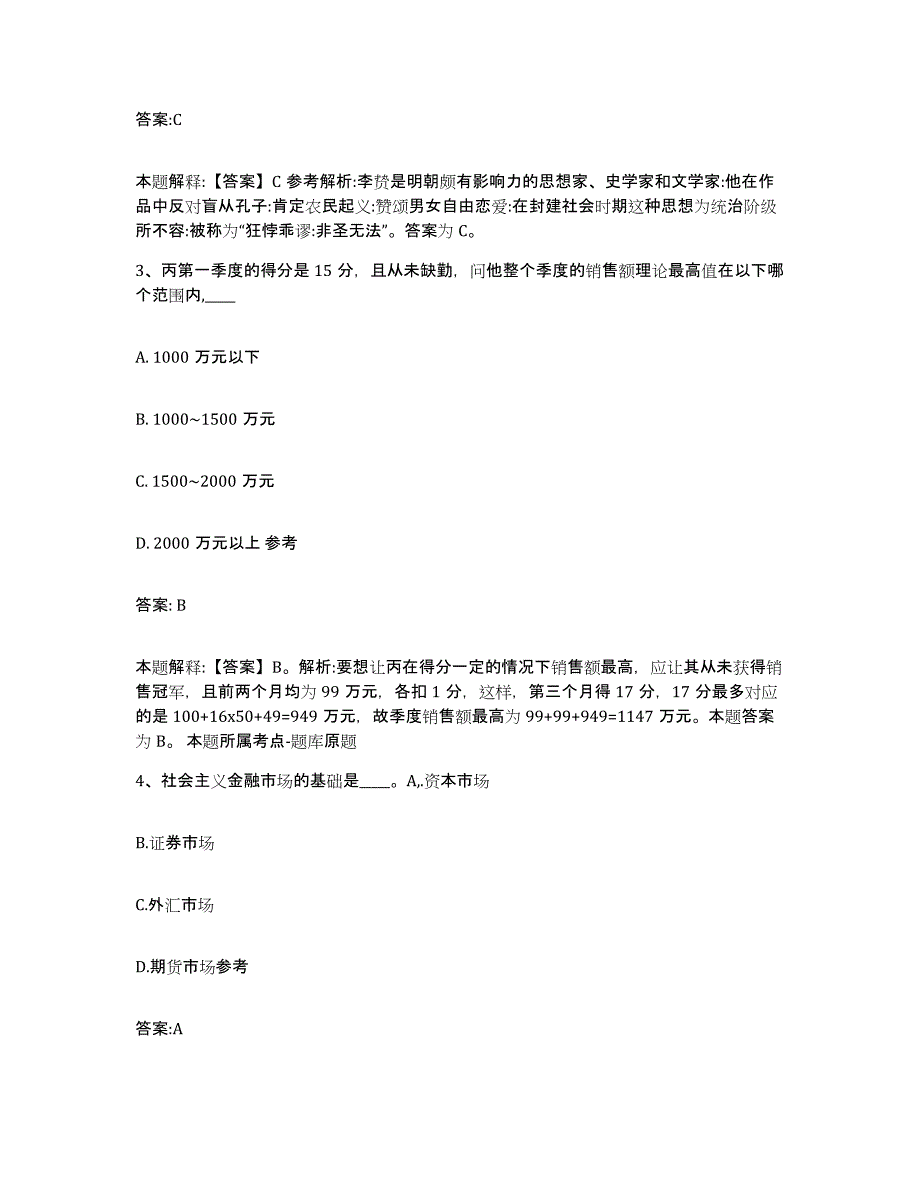 答案:C

本题解释:【答案】C 参考解析:李贽是明朝颇有影响力的思想家、史学家和文学家:他在作品中反对盲从孔子:肯定农民起义:赞颂男女自由恋爱:在封建社会时期这种思想为统治阶级所不容:被称为“狂悖乖谬:非圣无法”。答案为 C。

3、丙第一季度的得分是 15 分，且从未缺勤，问他整个季度的销售额理论最高值在以下哪个范围内,____

A. 1000 万元以下

B. 1000~1500 万元

C. 1500~2000 万元

D. 2000 万元以上 参考

答案: B

本题解释:【答案】B。解析:要想让丙在得分一定的情况下销售额最高，应让其从未获得销售冠军，且前两个月均为 99 万元，各扣 1 分，这样，第三个月得 17 分，17 分最多对应的是 100+16x50+49=949 万元，故季度销售额最高为 99+99+949=1147 万元。本题答案为 B。 本题所属考点-题库原题

4、社会主义金融市场的基础是____。A,.资本市场

B.证券市场

C.外汇市场

D.期货市场参考

答案:A